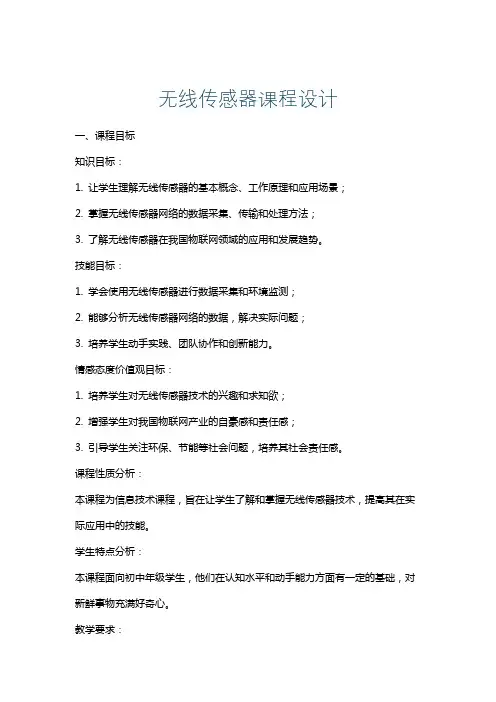 无线传感器课程设计

一、课程目标

知识目标：

1. 让学生理解无线传感器的基本概念、工作原理和应用场景；

2. 掌握无线传感器网络的数据采集、传输和处理方法；

3. 了解无线传感器在我国物联网领域的应用和发展趋势。

技能目标：

1. 学会使用无线传感器进行数据采集和环境监测；

2. 能够分析无线传感器网络的数据，解决实际问题；

3. 培养学生动手实践、团队协作和创新能力。

情感态度价值观目标：

1. 培养学生对无线传感器技术的兴趣和求知欲；

2. 增强学生对我国物联网产业的自豪感和责任感；

3. 引导学生关注环保、节能等社会问题，培养其社会责任感。

课程性质分析：

本课程为信息技术课程，旨在让学生了解和掌握无线传感器技术，提高其在实际应用中的技能。

学生特点分析：

本课程面向初中年级学生，他们在认知水平和动手能力方面有一定的基础，对新鲜事物充满好奇心。

教学要求：